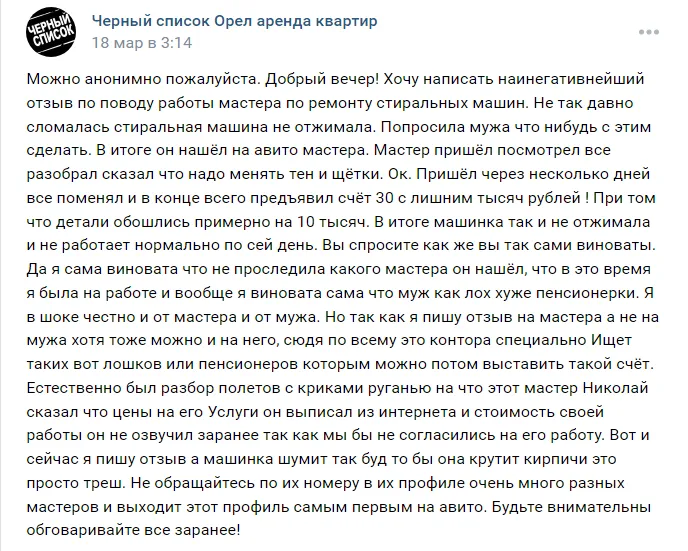 ЧЕРНЫЙ СПИСОК

Черный список Орел аренда квартир
18 мар в 3:14

Можно анонимно пожалуйста. Добрый вечер! Хочу написать наинегативнейший отзыв по поводу работы мастера по ремонту стиральных машин. Не так давно сломалась стиральная машина не отжимала. Попросила мужа что нибудь с этим сделать. В итоге он нашёл на авито мастера. Мастер пришёл посмотрел все разобрал сказал что надо менять тен и щётки. Ок. Пришёл через несколько дней все поменял и в конце всего предъявил счёт 30 с лишним тысяч рублей ! При том что детали обошлись примерно на 10 тысяч. В итоге машинка так и не отжимала и не работает нормально по сей день. Вы спросите как же вы так сами виноваты. Да я сама виновата что не проследила какого мастера он нашёл, что в это время я была на работе и вообще я виновата сама что муж как лох хуже пенсионерки. Я в шоке честно и от мастера и от мужа. Но так как я пишу отзыв на мастера а не на мужа хотя тоже можно и на него, сюдя по всему это контора специально Ищет таких вот лошков или пенсионеров которым можно потом выставить такой счёт. Естественно был разбор полетов с криками руганью на что этот мастер Николай сказал что цены на его Услуги он выписал из интернета и стоимость своей работы он не озвучил заранее так как мы бы не согласились на его работу. Вот и сейчас я пишу отзыв а машинка шумит так буд то бы она крутит кирпичи это просто треш. Не обращайтесь по их номеру в их профиле очень много разных мастеров и выходит этот профиль самым первым на авито. Будьте внимательны обговаривайте все заранее!